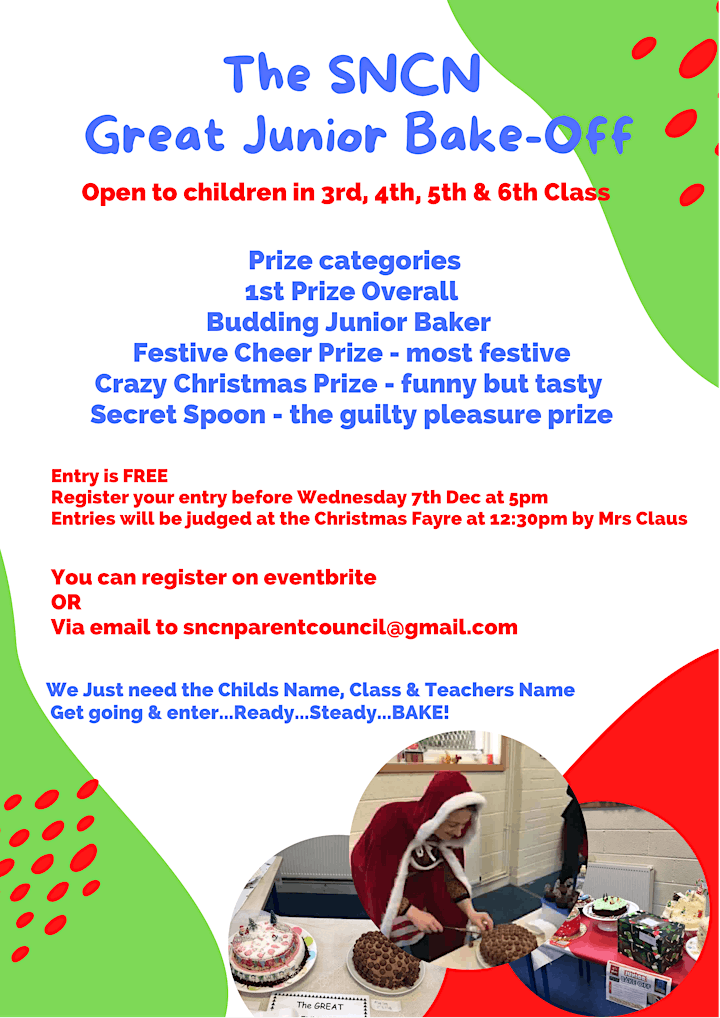 The SNCN
Great Junior Bake-Off

Open to children in 3rd, 4th, 5th & 6th Class

Prize categories
1st Prize Overall
Budding Junior Baker
Festive Cheer Prize - most festive
Crazy Christmas Prize - funny but tasty
Secret Spoon - the guilty pleasure prize

Entry is FREE
Register your entry before Wednesday 7th Dec at 5pm
Entries will be judged at the Christmas Fayre at 12:30pm by Mrs Claus

You can register on eventbrite
OR
Via email to sncnparentcouncil@gmail.com

We Just need the Childs Name, Class & Teachers Name
Get going & enter...Ready...Steady...BAKE!

The GREAT